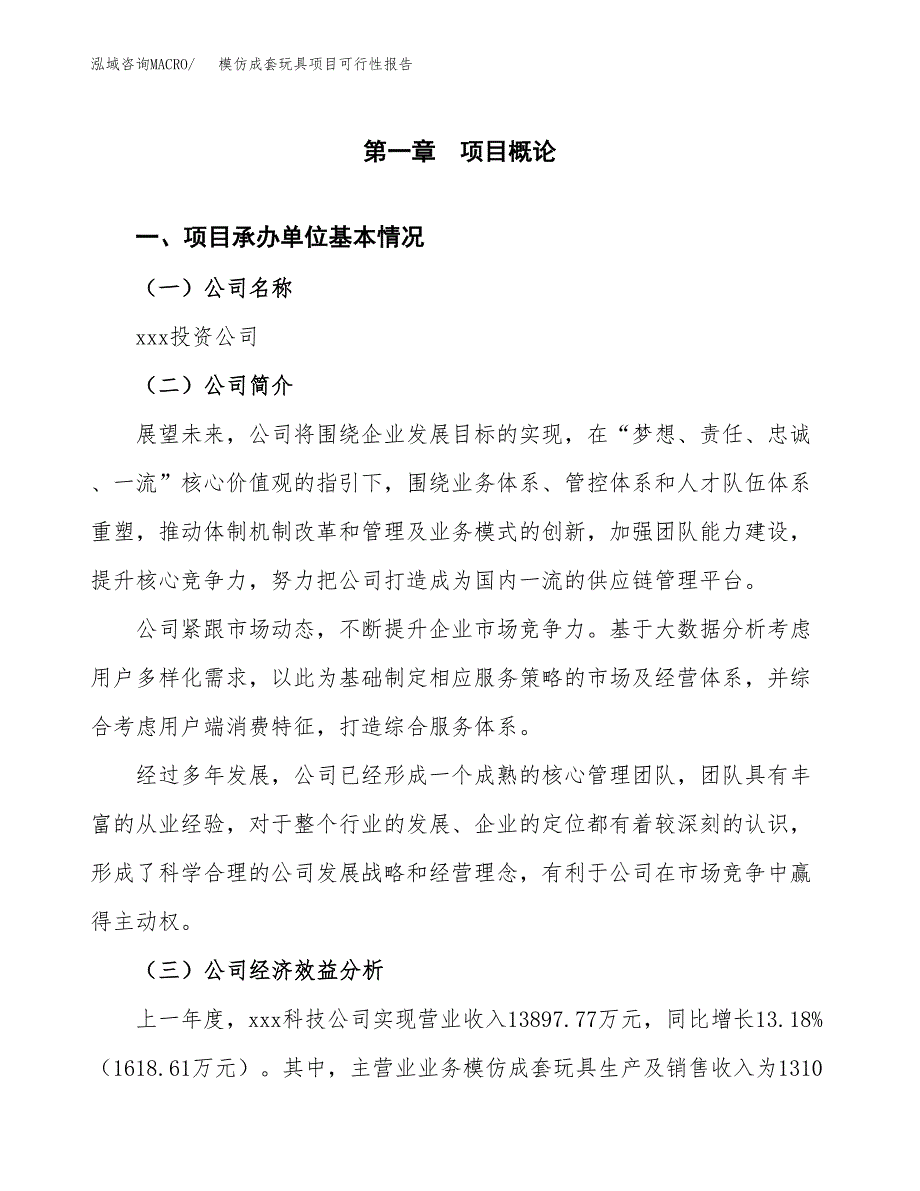 泓域咨询MACRO/　模仿成套玩具项目可行性报告

第一章　项目概论

一、项目承办单位基本情况

（一）公司名称

xxx投资公司

（二）公司简介

展望未来，公司将围绕企业发展目标的实现，在“梦想、责任、忠诚、一流”核心价值观的指引下，围绕业务体系、管控体系和人才队伍体系重塑，推动体制机制改革和管理及业务模式的创新，加强团队能力建设，提升核心竞争力，努力把公司打造成为国内一流的供应链管理平台。

公司紧跟市场动态，不断提升企业市场竞争力。基于大数据分析考虑用户多样化需求，以此为基础制定相应服务策略的市场及经营体系，并综合考虑用户端消费特征，打造综合服务体系。

经过多年发展，公司已经形成一个成熟的核心管理团队，团队具有丰富的从业经验，对于整个行业的发展、企业的定位都有着较深刻的认识，形成了科学合理的公司发展战略和经营理念，有利于公司在市场竞争中赢得主动权。

（三）公司经济效益分析

上一年度，xxx科技公司实现营业收入13897.77万元，同比增长13.18%（1618.61万元）。其中，主营业业务模仿成套玩具生产及销售收入为1310